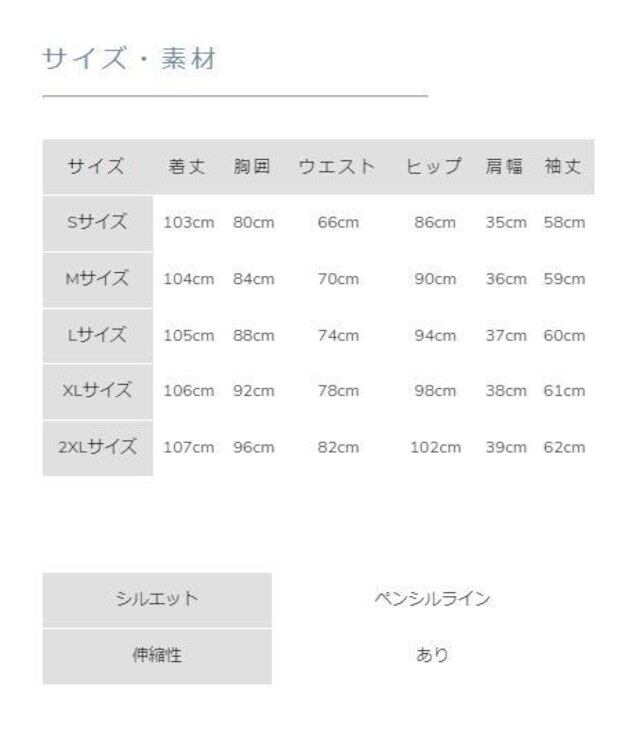 サイズ・素材

| サイズ | 着丈 | 胸囲 | ウエスト | ヒップ | 肩幅 | 袖丈 |
|---|---|---|---|---|---|---|
| Sサイズ | 103cm | 80cm | 66cm | 86cm | 35cm | 58cm |
| Mサイズ | 104cm | 84cm | 70cm | 90cm | 36cm | 59cm |
| Lサイズ | 105cm | 88cm | 74cm | 94cm | 37cm | 60cm |
| XLサイズ | 106cm | 92cm | 78cm | 98cm | 38cm | 61cm |
| 2XLサイズ | 107cm | 96cm | 82cm | 102cm | 39cm | 62cm |

シルエット ペンシルライン
伸縮性 あり